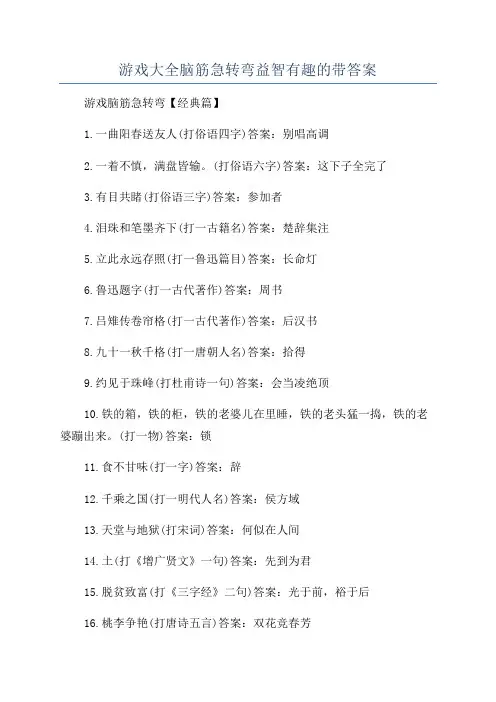 游戏大全脑筋急转弯益智有趣的带答案

游戏脑筋急转弯【经典篇】

1.一曲阳春送友人(打俗语四字)答案：别唱高调

2.一着不慎，满盘皆输。(打俗语六字)答案：这下子全完了

3.有目共睹(打俗语三字)答案：参加者

4.泪珠和笔墨齐下(打一古籍名)答案：楚辞集注

5.立此永远存照(打一鲁迅篇目)答案：长命灯

6.鲁迅题字(打一古代著作)答案：周书

7.吕雉传卷帘格(打一古代著作)答案：后汉书

8.九十一秋千格(打一唐朝人名)答案：拾得

9.约见于珠峰(打杜甫诗一句)答案：会当凌绝顶

10.铁的箱，铁的柜，铁的老婆儿在里睡，铁的老头猛一捣，铁的老婆蹦出来。(打一物)答案：锁

11.食不甘味(打一字)答案：辞

12.千乘之国(打一明代人名)答案：侯方域

13.天堂与地狱(打宋词)答案：何似在人间

14.土(打《增广贤文》一句)答案：先到为君

15.脱贫致富(打《三字经》二句)答案：光于前，裕于后

16.桃李争艳(打唐诗五言)答案：双花竞春芳